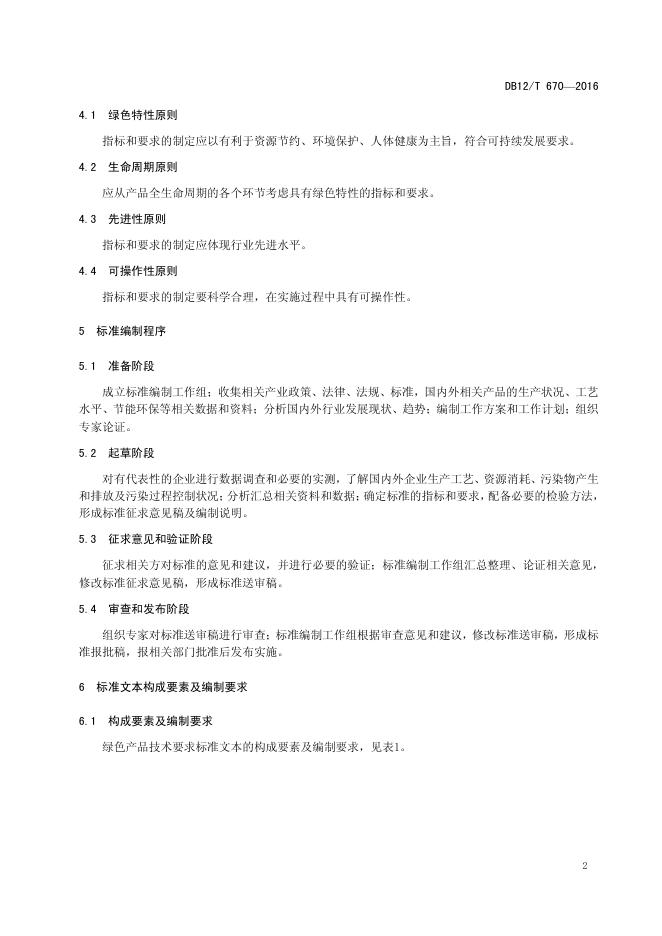 DB12/T 670—2016

4.1 绿色特性原则

指标和要求的制定应以有利于资源节约、环境保护、人体健康为主旨，符合可持续发展要求。

4.2 生命周期原则

应从产品全生命周期的各个环节考虑具有绿色特性的指标和要求。

4.3 先进性原则

指标和要求的制定应体现行业先进水平。

4.4 可操作性原则

指标和要求的制定要科学合理，在实施过程中具有可操作性。

5 标准编制程序

5.1 准备阶段

成立标准编制工作组；收集相关产业政策、法律、法规、标准，国内外相关产品的生产状况、工艺水平、节能环保等相关数据和资料；分析国内外行业发展现状、趋势；编制工作方案和工作计划；组织专家论证。

5.2 起草阶段

对有代表性的企业进行数据调查和必要的实测，了解国内外企业生产工艺、资源消耗、污染物产生和排放及污染过程控制状况；分析汇总相关资料和数据；确定标准的指标和要求，配备必要的检验方法，形成标准征求意见稿及编制说明。

5.3 征求意见和验证阶段

征求相关方对标准的意见和建议，并进行必要的验证；标准编制工作组汇总整理、论证相关意见，修改标准征求意见稿，形成标准送审稿。

5.4 审查和发布阶段

组织专家对标准送审稿进行审查；标准编制工作组根据审查意见和建议，修改标准送审稿，形成标准报批稿，报相关部门批准后发布实施。

6 标准文本构成要素及编制要求

6.1 构成要素及编制要求

绿色产品技术要求标准文本的构成要素及编制要求，见表1。

2